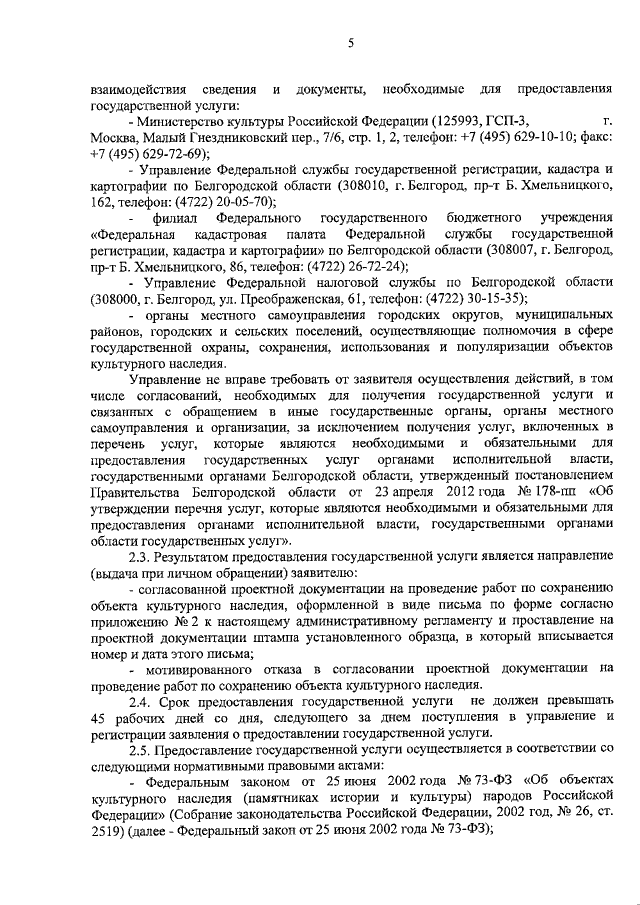 5

взаимодействия сведения и документы, необходимые для предоставления государственной услуги:

- Министерство культуры Российской Федерации (125993, ГСП-3, г. Москва, Малый Гнездниковский пер., 7/6, стр. 1, 2, телефон: +7 (495) 629-10-10; факс: +7 (495) 629-72-69);

- Управление Федеральной службы государственной регистрации, кадастра и картографии по Белгородской области (308010, г. Белгород, пр-т Б. Хмельницкого, 162, телефон: (4722) 20-05-70);

- филиал Федерального государственного бюджетного учреждения «Федеральная кадастровая палата Федеральной службы государственной регистрации, кадастра и картографии» по Белгородской области (308007, г. Белгород, пр-т Б. Хмельницкого, 86, телефон: (4722) 26-72-24);

- Управление Федеральной налоговой службы по Белгородской области (308000, г. Белгород, ул. Преображенская, 61, телефон: (4722) 30-15-35);

- органы местного самоуправления городских округов, муниципальных районов, городских и сельских поселений, осуществляющие полномочия в сфере государственной охраны, сохранения, использования и популяризации объектов культурного наследия.

Управление не вправе требовать от заявителя осуществления действий, в том числе согласований, необходимых для получения государственной услуги и связанных с обращением в иные государственные органы, органы местного самоуправления и организации, за исключением получения услуг, включенных в перечень услуг, которые являются необходимыми и обязательными для предоставления государственных услуг органами исполнительной власти, государственными органами Белгородской области, утвержденный постановлением Правительства Белгородской области от 23 апреля 2012 года № 178-пп «Об утверждении перечня услуг, которые являются необходимыми и обязательными для предоставления органами исполнительной власти, государственными органами области государственных услуг».

2.3. Результатом предоставления государственной услуги является направление (выдача при личном обращении) заявителю:

- согласованной проектной документации на проведение работ по сохранению объекта культурного наследия, оформленной в виде письма по форме согласно приложению № 2 к настоящему административному регламенту и проставление на проектной документации штампа установленного образца, в который вписывается номер и дата этого письма;

- мотивированного отказа в согласовании проектной документации на проведение работ по сохранению объекта культурного наследия.

2.4. Срок предоставления государственной услуги не должен превышать 45 рабочих дней со дня, следующего за днем поступления в управление и регистрации заявления о предоставлении государственной услуги.

2.5. Предоставление государственной услуги осуществляется в соответствии со следующими нормативными правовыми актами:

- Федеральным законом от 25 июня 2002 года № 73-ФЗ «Об объектах культурного наследия (памятниках истории и культуры) народов Российской Федерации» (Собрание законодательства Российской Федерации, 2002 год, № 26, ст. 2519) (далее - Федеральный закон от 25 июня 2002 года № 73-ФЗ);